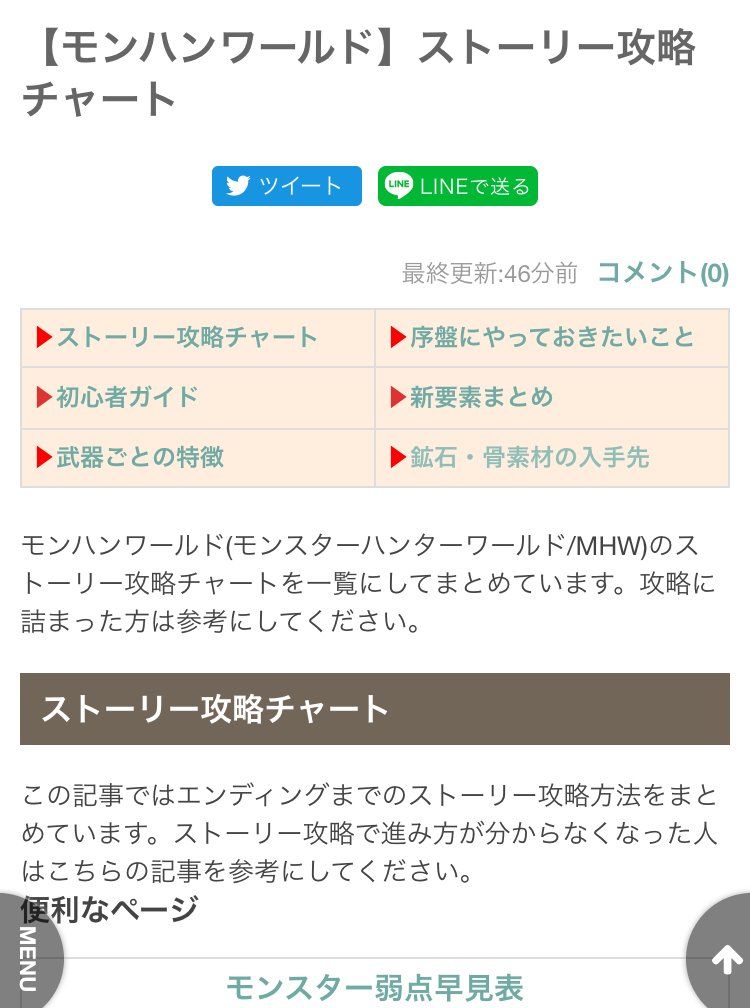 【モンハンワールド】ストーリー攻略チャート

ツイート LINEで送る

最終更新:46分前 コメント(0)

| ▶ストーリー攻略チャート | ▶序盤にやっておきたいこと |
|---|---|
| ▶初心者ガイド | ▶新要素まとめ |
| ▶武器ごとの特徴 | ▶鉱石・骨素材の入手先 |

モンハンワールド(モンスターハンターワールド/MHW)のストーリー攻略チャートを一覧にしてまとめています。攻略に詰まった方は参考にしてください。

ストーリー攻略チャート

この記事ではエンディングまでのストーリー攻略方法をまとめています。ストーリー攻略で進み方が分からなくなった人はこちらの記事を参考にしてください。

便利なページ

MENU

モンスター弱点早見表